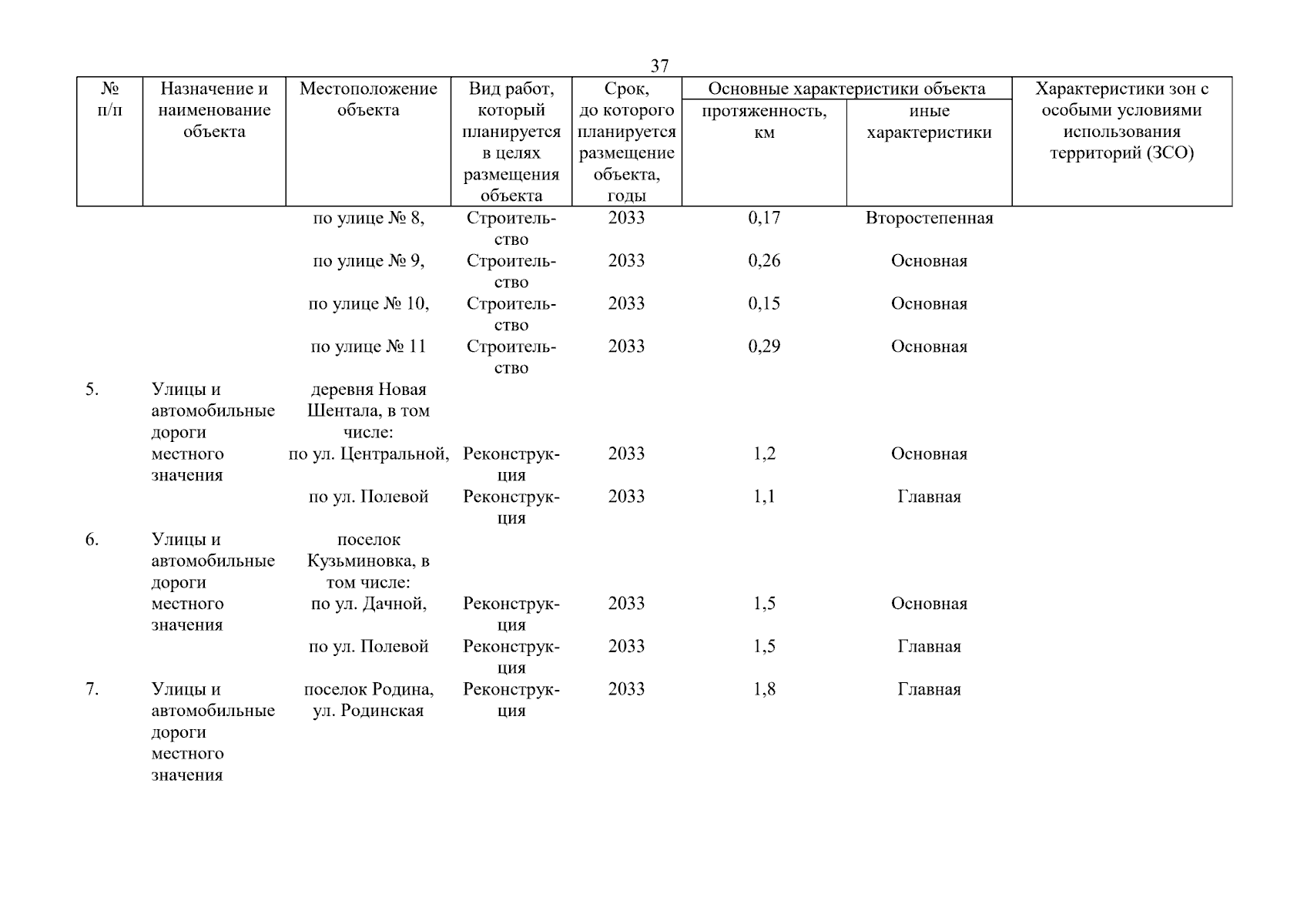 37

| № п/п | Назначение и наименование объекта | Местоположение объекта | Вид работ, который планируется в целях размещения объекта | Срок, до которого планируется размещение объекта, годы | Основные характеристики объекта: протяженность, км | Основные характеристики объекта: иные характеристики | Характеристики зон с особыми условиями использования территорий (ЗСО) |
|---|---|---|---|---|---|---|---|
| | | по улице № 8, | Строительство | 2033 | 0,17 | Второстепенная | |
| | | по улице № 9, | Строительство | 2033 | 0,26 | Основная | |
| | | по улице № 10, | Строительство | 2033 | 0,15 | Основная | |
| | | по улице № 11 | Строительство | 2033 | 0,29 | Основная | |
| 5. | Улицы и автомобильные дороги местного значения | деревня Новая Шентала, в том числе: | | | | | |
| | | по ул. Центральной, | Реконструкция | 2033 | 1,2 | Основная | |
| | | по ул. Полевой | Реконструкция | 2033 | 1,1 | Главная | |
| 6. | Улицы и автомобильные дороги местного значения | поселок Кузьминовка, в том числе: | | | | | |
| | | по ул. Дачной, | Реконструкция | 2033 | 1,5 | Основная | |
| | | по ул. Полевой | Реконструкция | 2033 | 1,5 | Главная | |
| 7. | Улицы и автомобильные дороги местного значения | поселок Родина, ул. Родинская | Реконструкция | 2033 | 1,8 | Главная | |